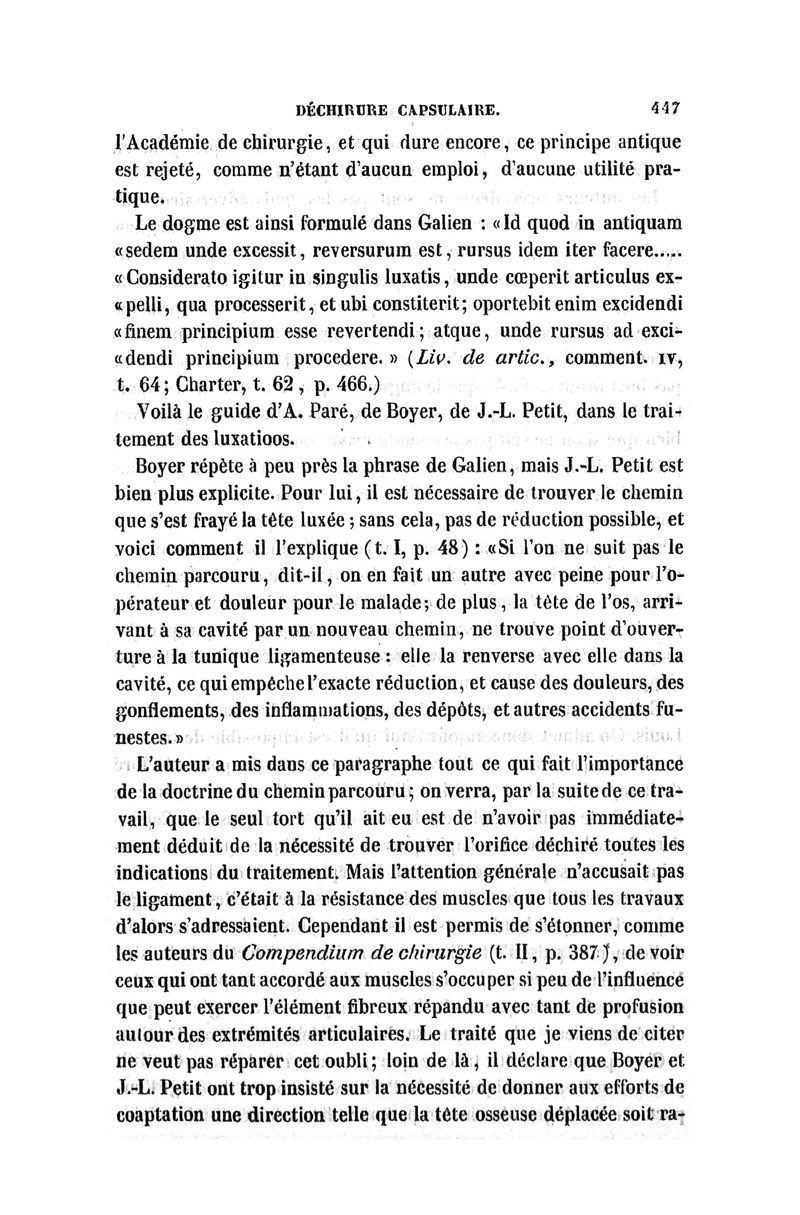 DÉCHIRURE CAPSULAIRE. 447

l'Académie de chirurgie, et qui dure encore, ce principe antique est rejeté, comme n'étant d'aucun emploi, d'aucune utilité pratique.

Le dogme est ainsi formulé dans Galien : «Id quod in antiquam «sedem unde excessit, reversurum est, rursus idem iter facere..... «Considerato igitur in singulis luxatis, unde cœperit articulus ex«pelli, qua processerit, et ubi constiterit; oportebit enim excidendi «finem principium esse revertendi; atque, unde rursus ad exci«dendi principium procedere.» (Liv. de artic., comment. IV, t. 64; Charter, t. 62, p. 466.)

Voilà le guide d'A. Paré, de Boyer, de J.-L. Petit, dans le traitement des luxatioos.

Boyer répète à peu près la phrase de Galien, mais J.-L. Petit est bien plus explicite. Pour lui, il est nécessaire de trouver le chemin que s'est frayé la tête luxée ; sans cela, pas de réduction possible, et voici comment il l'explique (t. I, p. 48) : «Si l'on ne suit pas le chemin parcouru, dit-il, on en fait un autre avec peine pour l'opérateur et douleur pour le malade; de plus, la tête de l'os, arrivant à sa cavité par un nouveau chemin, ne trouve point d'ouverture à la tunique ligamenteuse : elle la renverse avec elle dans la cavité, ce qui empêche l'exacte réduction, et cause des douleurs, des gonflements, des inflammations, des dépôts, et autres accidents funestes.»

L'auteur a mis dans ce paragraphe tout ce qui fait l'importance de la doctrine du chemin parcouru; on verra, par la suite de ce travail, que le seul tort qu'il ait eu est de n'avoir pas immédiatement déduit de la nécessité de trouver l'orifice déchiré toutes les indications du traitement. Mais l'attention générale n'accusait pas le ligament, c'était à la résistance des muscles que tous les travaux d'alors s'adressaient. Cependant il est permis de s'étonner, comme les auteurs du Compendium de chirurgie (t. II, p. 387), de voir ceux qui ont tant accordé aux muscles s'occuper si peu de l'influence que peut exercer l'élément fibreux répandu avec tant de profusion autour des extrémités articulaires. Le traité que je viens de citer ne veut pas réparer cet oubli; loin de là, il déclare que Boyer et J.-L. Petit ont trop insisté sur la nécessité de donner aux efforts de coaptation une direction telle que la tête osseuse déplacée soit ra-